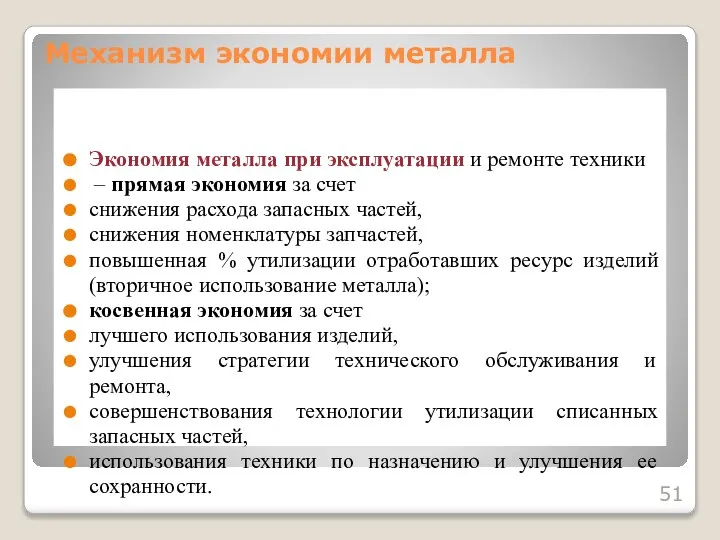 Механизм экономии металла

Экономия металла при эксплуатации и ремонте техники
– прямая экономия за счет
снижения расхода запасных частей,
снижения номенклатуры запчастей,
повышенная % утилизации отработавших ресурс изделий (вторичное использование металла);
косвенная экономия за счет
лучшего использования изделий,
улучшения стратегии технического обслуживания и ремонта,
совершенствования технологии утилизации списанных запасных частей,
использования техники по назначению и улучшения ее сохранности.

51